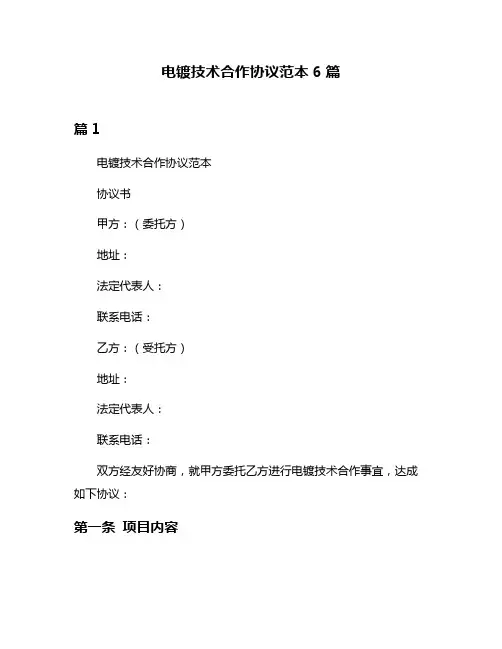 电镀技术合作协议范本 6 篇

篇 1

电镀技术合作协议范本

协议书

甲方：（委托方）

地址：

法定代表人：

联系电话：

乙方：（受托方）

地址：

法定代表人：

联系电话：

双方经友好协商，就甲方委托乙方进行电镀技术合作事宜，达成如下协议：

第一条 项目内容